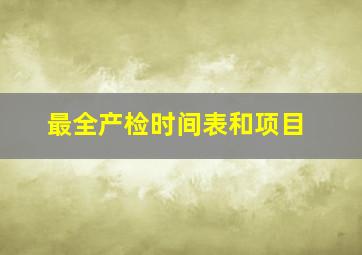 最全产检时间表和项目